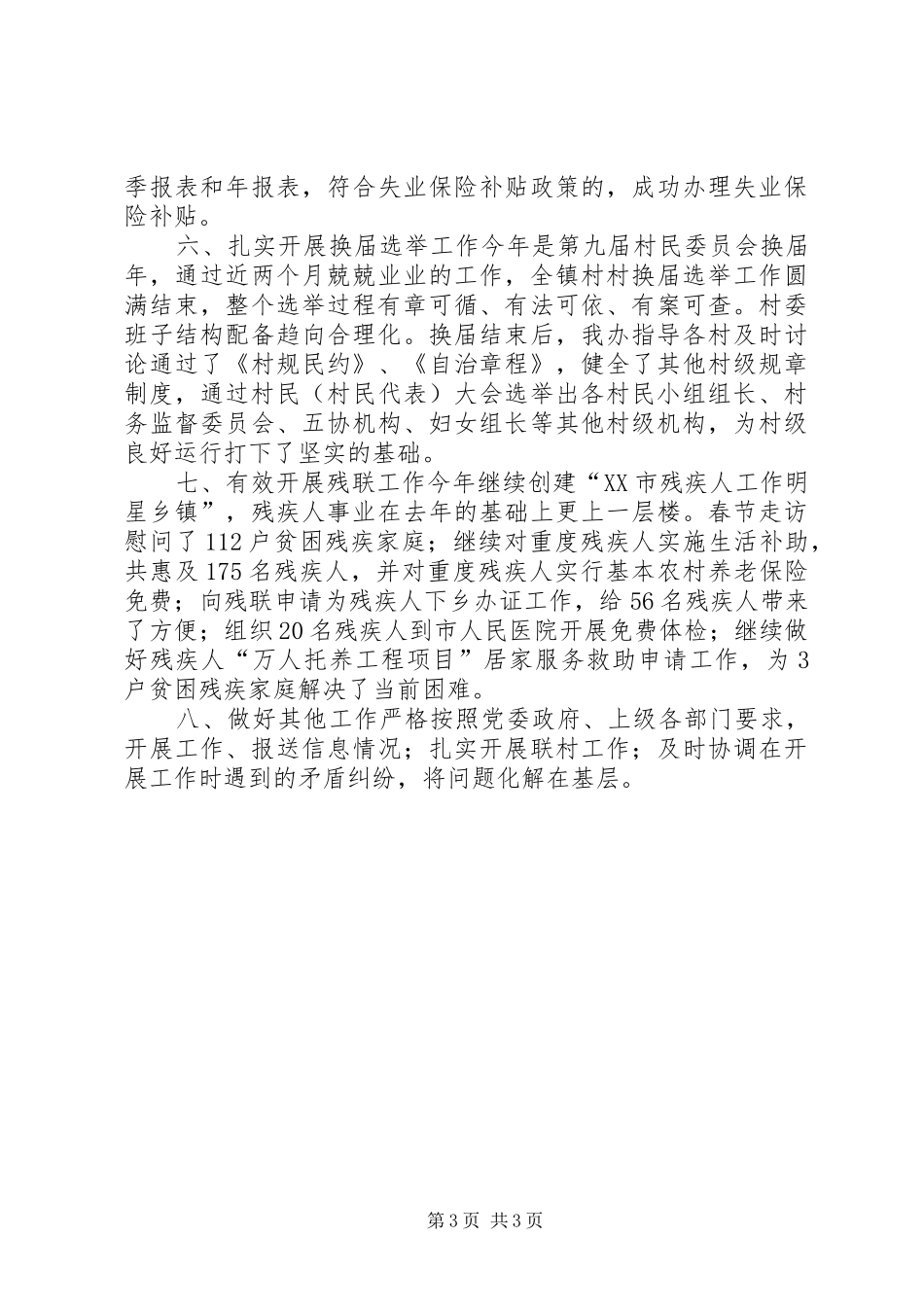 季报表和年报表，符合失业保险补贴政策的，成功办理失业保险补贴。

六、扎实开展换届选举工作今年是第九届村民委员会换届年，通过近两个月兢兢业业的工作，全镇村村换届选举工作圆满结束，整个选举过程有章可循、有法可依、有案可查。村委班子结构配备趋向合理化。换届结束后，我办指导各村及时讨论通过了《村规民约》、《自治章程》，健全了其他村级规章制度，通过村民（村民代表）大会选举出各村民小组组长、村务监督委员会、五协机构、妇女组长等其他村级机构，为村级良好运行打下了坚实的基础。

七、有效开展残联工作今年继续创建“XX市残疾人工作明星乡镇”，残疾人事业在去年的基础上更上一层楼。春节走访慰问了112户贫困残疾家庭；继续对重度残疾人实施生活补助，共惠及175名残疾人，并对重度残疾人实行基本农村养老保险免费；向残联申请为残疾人下乡办证工作，给56名残疾人带来了方便；组织20名残疾人到市人民医院开展免费体检；继续做好残疾人“万人托养工程项目”居家服务救助申请工作，为3户贫困残疾家庭解决了当前困难。

八、做好其他工作严格按照党委政府、上级各部门要求，开展工作、报送信息情况；扎实开展联村工作；及时协调在开展工作时遇到的矛盾纠纷，将问题化解在基层。

第3页 共3页